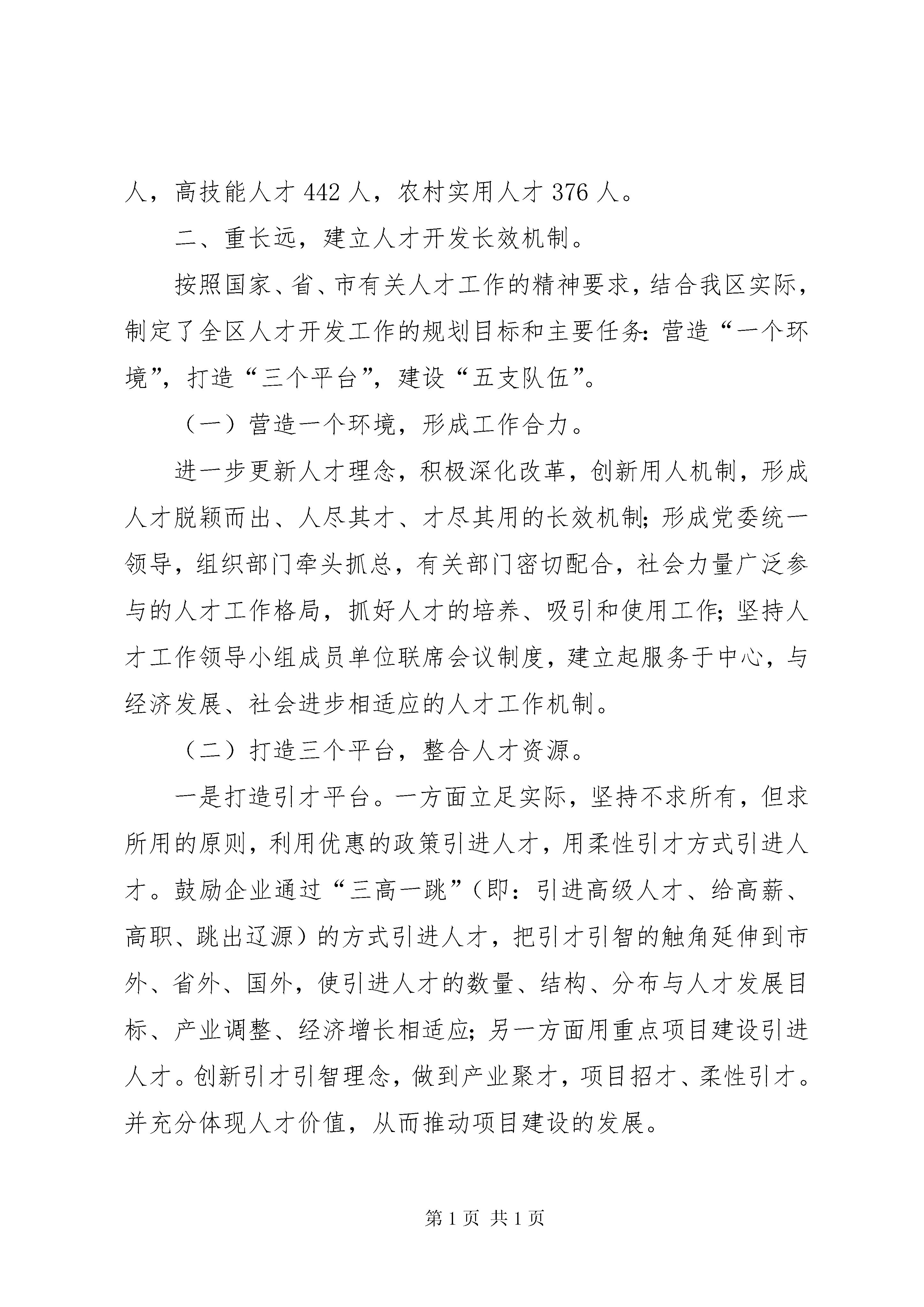 人，高技能人才 442 人，农村实用人才 376 人。

二、重长远，建立人才开发长效机制。

按照国家、省、市有关人才工作的精神要求，结合我区实际，制定了全区人才开发工作的规划目标和主要任务：营造“一个环境”，打造“三个平台”，建设“五支队伍”。

（一）营造一个环境，形成工作合力。

进一步更新人才理念，积极深化改革，创新用人机制，形成人才脱颖而出、人尽其才、才尽其用的长效机制；形成党委统一领导，组织部门牵头抓总，有关部门密切配合，社会力量广泛参与的人才工作格局，抓好人才的培养、吸引和使用工作；坚持人才工作领导小组成员单位联席会议制度，建立起服务于中心，与经济发展、社会进步相适应的人才工作机制。

（二）打造三个平台，整合人才资源。

一是打造引才平台。一方面立足实际，坚持不求所有，但求所用的原则，利用优惠的政策引进人才，用柔性引才方式引进人才。鼓励企业通过“三高一跳”（即：引进高级人才、给高薪、高职、跳出辽源）的方式引进人才，把引才引智的触角延伸到市外、省外、国外，使引进人才的数量、结构、分布与人才发展目标、产业调整、经济增长相适应；另一方面用重点项目建设引进人才。创新引才引智理念，做到产业聚才，项目招才、柔性引才。并充分体现人才价值，从而推动项目建设的发展。

第 1 页 共 1 页